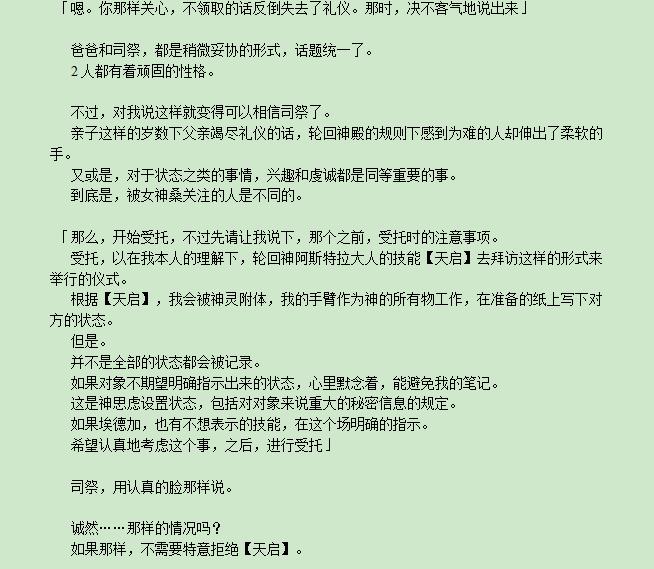 「嗯。你那样关心，不领取的话反倒失去了礼仪。那时，决不客气地说出来」

爸爸和司祭，都是稍微妥协的形式，话题统一了。
2人都有着顽固的性格。

不过，对我说这样就变得可以相信司祭了。
亲子这样的岁数下父亲竭尽礼仪的话，轮回神殿的规则下感到为难的人却伸出了柔软的手。
又或是，对于状态之类的事情，兴趣和虔诚都是同等重要的事。
到底是，被女神桑关注的人是不同的。

「那么，开始受托，不过先请让我说下，那个之前，受托时的注意事项。
受托，以在我本人的理解下，轮回神阿斯特拉大人的技能【天启】去拜访这样的形式来举行的仪式。
根据【天启】，我会被神灵附体，我的手臂作为神的所有物工作，在准备的纸上写下对方的状态。
但是。
并不是全部的状态都会被记录。
如果对象不期望明确指示出来的状态，心里默念着，能避免我的笔记。
这是神思虑设置状态，包括对对象来说重大的秘密信息的规定。
如果埃德加，也有不想表示的技能，在这个场明确的指示。
希望认真地考虑这个事，之后，进行受托」

司祭，用认真的脸那样说。

诚然……那样的情况吗？
如果那样，不需要特意拒绝【天启】。